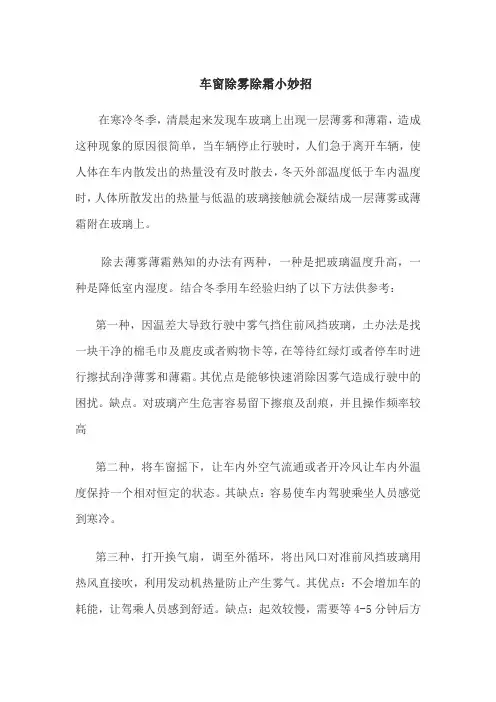 车窗除雾除霜小妙招

在寒冷冬季，清晨起来发现车玻璃上出现一层薄雾和薄霜，造成这种现象的原因很简单，当车辆停止行驶时，人们急于离开车辆，使人体在车内散发出的热量没有及时散去，冬天外部温度低于车内温度时，人体所散发出的热量与低温的玻璃接触就会凝结成一层薄雾或薄霜附在玻璃上。

除去薄雾薄霜熟知的办法有两种，一种是把玻璃温度升高，一种是降低室内湿度。结合冬季用车经验归纳了以下方法供参考：

第一种，因温差大导致行驶中雾气挡住前风挡玻璃，土办法是找一块干净的棉毛巾及鹿皮或者购物卡等，在等待红绿灯或者停车时进行擦拭刮净薄雾和薄霜。其优点是能够快速消除因雾气造成行驶中的困扰。缺点。对玻璃产生危害容易留下擦痕及刮痕，并且操作频率较高

第二种，将车窗摇下，让车内外空气流通或者开冷风让车内外温度保持一个相对恒定的状态。其缺点：容易使车内驾驶乘坐人员感觉到寒冷。

第三种，打开换气扇，调至外循环，将出风口对准前风挡玻璃用热风直接吹，利用发动机热量防止产生雾气。其优点：不会增加车的耗能，让驾乘人员感到舒适。缺点：起效较慢，需要等 4-5 分钟后方